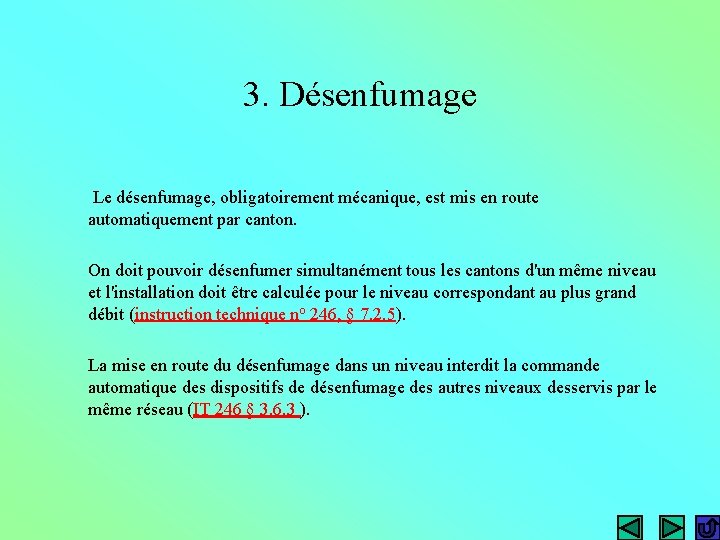 3. Désenfumage

Le désenfumage, obligatoirement mécanique, est mis en route automatiquement par canton.

On doit pouvoir désenfumer simultanément tous les cantons d'un même niveau et l'installation doit être calculée pour le niveau correspondant au plus grand débit (instruction technique n° 246, § 7.2.5).

La mise en route du désenfumage dans un niveau interdit la commande automatique des dispositifs de désenfumage des autres niveaux desservis par le même réseau (IT 246 § 3.6.3 ).